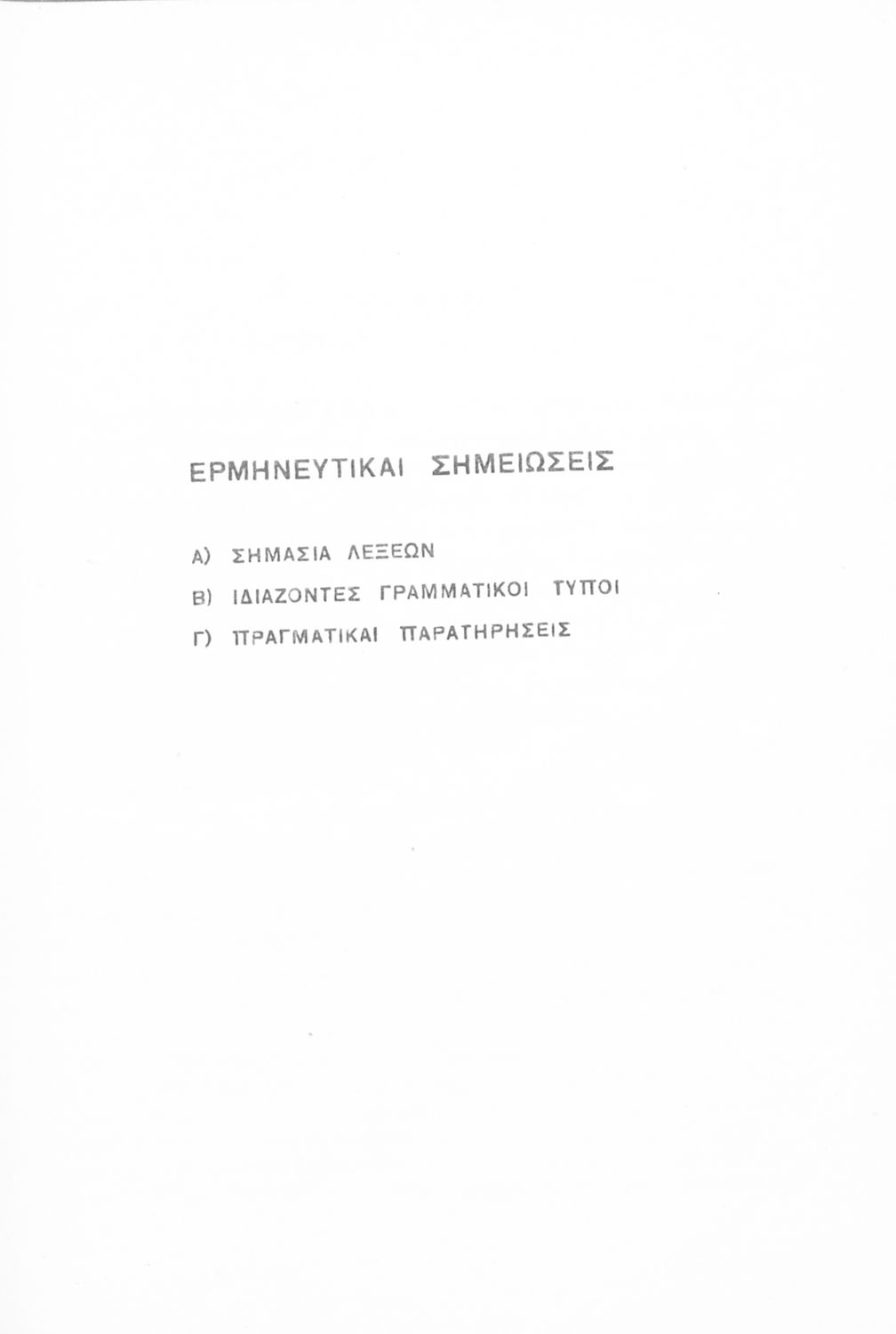 ΕΡΜΗΝΕΥΤΙΚΑΙ ΣΗΜΕΙΩΣΕΙΣ

Α) ΣΗΜΑΣΙΑ ΛΕΞΕΩΝ
Β) ΙΔΙΑΖΟΝΤΕΣ ΓΡΑΜΜΑΤΙΚΟΙ ΤΥΠΟΙ
Γ) ΠΡΑΓΜΑΤΙΚΑΙ ΠΑΡΑΤΗΡΗΣΕΙΣ